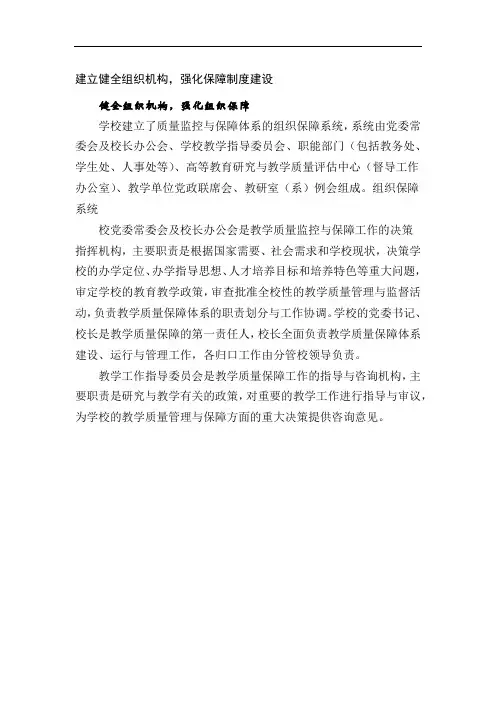 建立健全组织机构，强化保障制度建设

健全组织机构，强化组织保障

学校建立了质量监控与保障体系的组织保障系统，系统由党委常委会及校长办公会、学校教学指导委员会、职能部门（包括教务处、学生处、人事处等）、高等教育研究与教学质量评估中心（督导工作办公室）、教学单位党政联席会、教研室（系）例会组成。组织保障系统

校党委常委会及校长办公会是教学质量监控与保障工作的决策指挥机构，主要职责是根据国家需要、社会需求和学校现状，决策学校的办学定位、办学指导思想、人才培养目标和培养特色等重大问题，审定学校的教育教学政策，审查批准全校性的教学质量管理与监督活动，负责教学质量保障体系的职责划分与工作协调。学校的党委书记、校长是教学质量保障的第一责任人，校长全面负责教学质量保障体系建设、运行与管理工作，各归口工作由分管校领导负责。

教学工作指导委员会是教学质量保障工作的指导与咨询机构，主要职责是研究与教学有关的政策，对重要的教学工作进行指导与审议，为学校的教学质量管理与保障方面的重大决策提供咨询意见。